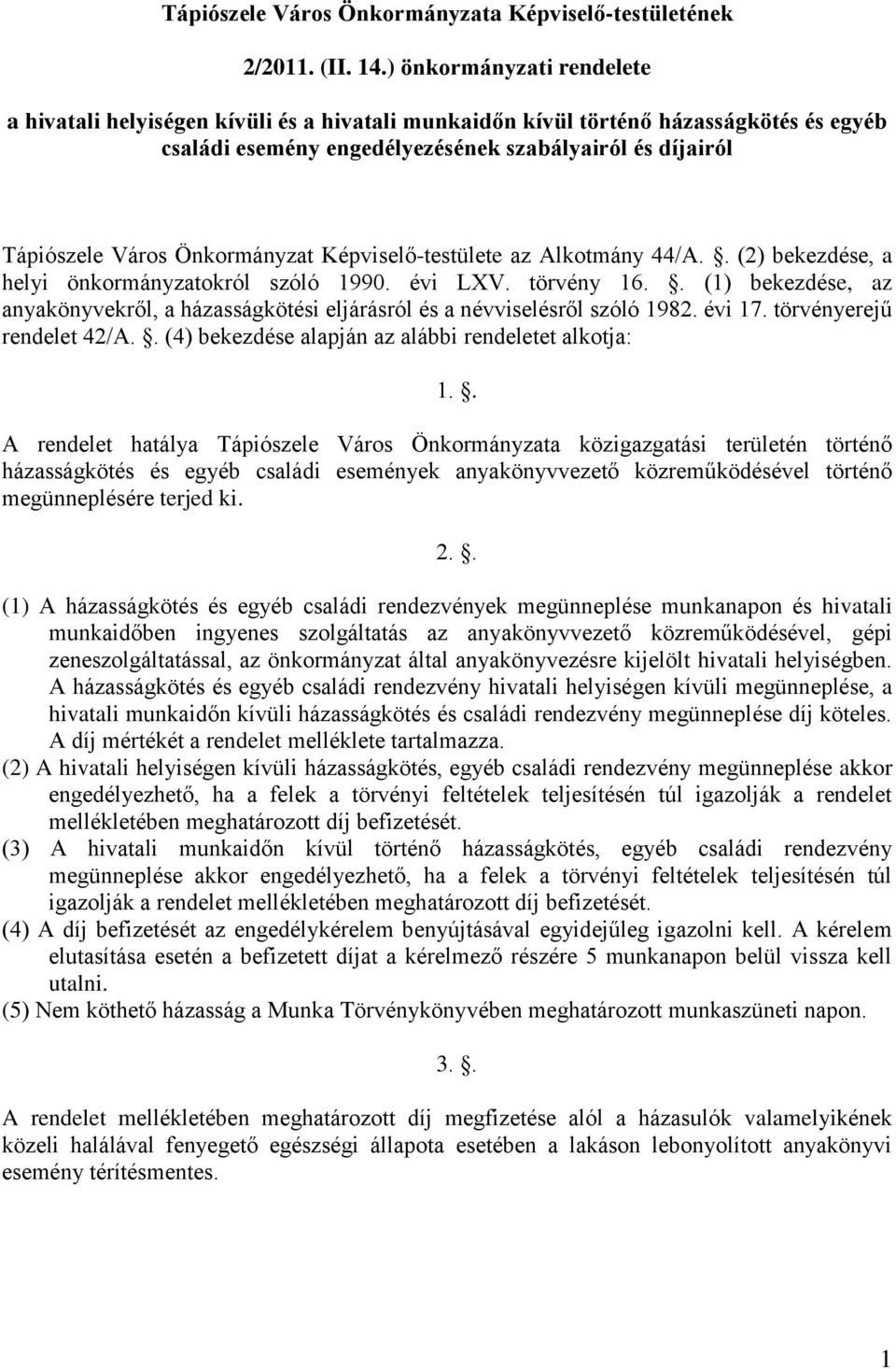 Tápiószele Város Önkormányzata Képviselő-testületének

2/2011. (II. 14.) önkormányzati rendelete

a hivatali helyiségen kívüli és a hivatali munkaidőn kívül történő házasságkötés és egyéb családi esemény engedélyezésének szabályairól és díjairól

Tápiószele Város Önkormányzat Képviselő-testülete az Alkotmány 44/A. . (2) bekezdése, a helyi önkormányzatokról szóló 1990. évi LXV. törvény 16. . (1) bekezdése, az anyakönyvekről, a házasságkötési eljárásról és a névviselésről szóló 1982. évi 17. törvényerejű rendelet 42/A. . (4) bekezdése alapján az alábbi rendeletet alkotja:

1. .

A rendelet hatálya Tápiószele Város Önkormányzata közigazgatási területén történő házasságkötés és egyéb családi események anyakönyvvezető közreműködésével történő megünneplésére terjed ki.

2. .

(1) A házasságkötés és egyéb családi rendezvények megünneplése munkanapon és hivatali munkaidőben ingyenes szolgáltatás az anyakönyvvezető közreműködésével, gépi zeneszolgáltatással, az önkormányzat által anyakönyvezésre kijelölt hivatali helyiségben. A házasságkötés és egyéb családi rendezvény hivatali helyiségen kívüli megünneplése, a hivatali munkaidőn kívüli házasságkötés és családi rendezvény megünneplése díj köteles. A díj mértékét a rendelet melléklete tartalmazza.
(2) A hivatali helyiségen kívüli házasságkötés, egyéb családi rendezvény megünneplése akkor engedélyezhető, ha a felek a törvényi feltételek teljesítésén túl igazolják a rendelet mellékletében meghatározott díj befizetését.
(3) A hivatali munkaidőn kívül történő házasságkötés, egyéb családi rendezvény megünneplése akkor engedélyezhető, ha a felek a törvényi feltételek teljesítésén túl igazolják a rendelet mellékletében meghatározott díj befizetését.
(4) A díj befizetését az engedélykérelem benyújtásával egyidejűleg igazolni kell. A kérelem elutasítása esetén a befizetett díjat a kérelmező részére 5 munkanapon belül vissza kell utalni.
(5) Nem köthető házasság a Munka Törvénykönyvében meghatározott munkaszüneti napon.

3. .

A rendelet mellékletében meghatározott díj megfizetése alól a házasulók valamelyikének közeli halálával fenyegető egészségi állapota esetében a lakáson lebonyolított anyakönyvi esemény térítésmentes.

1